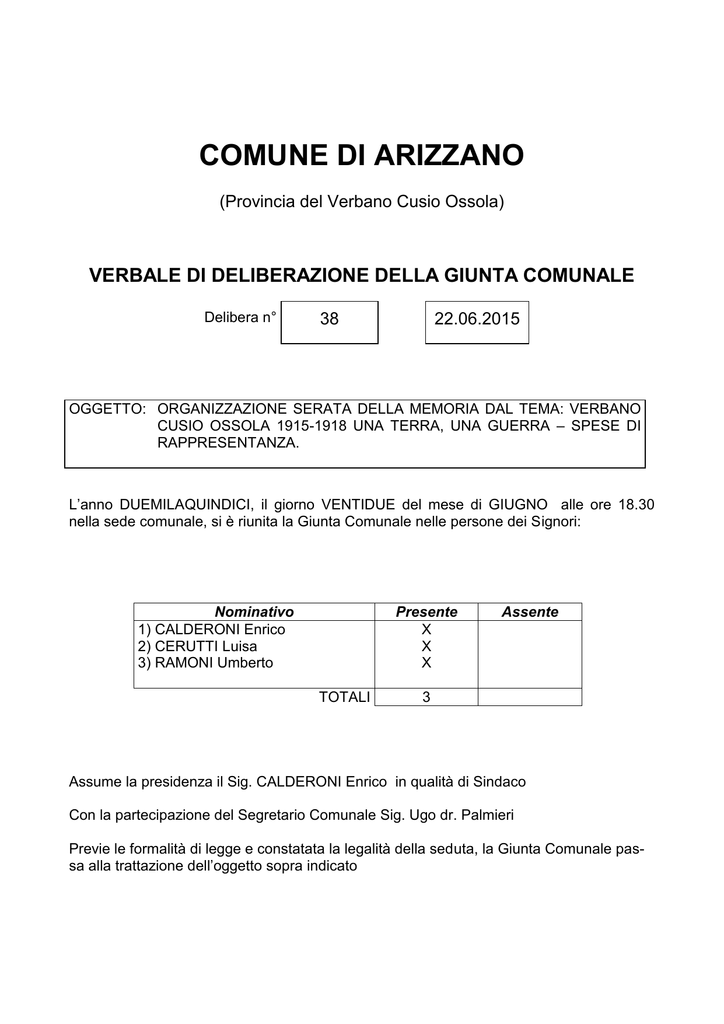 COMUNE DI ARIZZANO

(Provincia del Verbano Cusio Ossola)

VERBALE DI DELIBERAZIONE DELLA GIUNTA COMUNALE

Delibera n° 38 22.06.2015

OGGETTO: ORGANIZZAZIONE SERATA DELLA MEMORIA DAL TEMA: VERBANO CUSIO OSSOLA 1915-1918 UNA TERRA, UNA GUERRA – SPESE DI RAPPRESENTANZA.

L'anno DUEMILAQUINDICI, il giorno VENTIDUE del mese di GIUGNO alle ore 18.30 nella sede comunale, si è riunita la Giunta Comunale nelle persone dei Signori:

| Nominativo | Presente | Assente |
|---|---|---|
| 1) CALDERONI Enrico | X | |
| 2) CERUTTI Luisa | X | |
| 3) RAMONI Umberto | X | |
| TOTALI | 3 | |

Assume la presidenza il Sig. CALDERONI Enrico in qualità di Sindaco

Con la partecipazione del Segretario Comunale Sig. Ugo dr. Palmieri

Previe le formalità di legge e constatata la legalità della seduta, la Giunta Comunale passa alla trattazione dell'oggetto sopra indicato